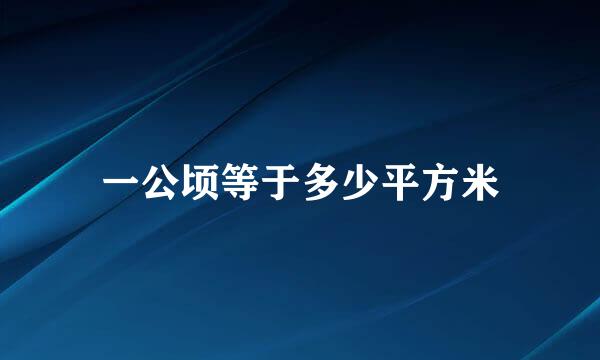 一公顷等于多少平方米